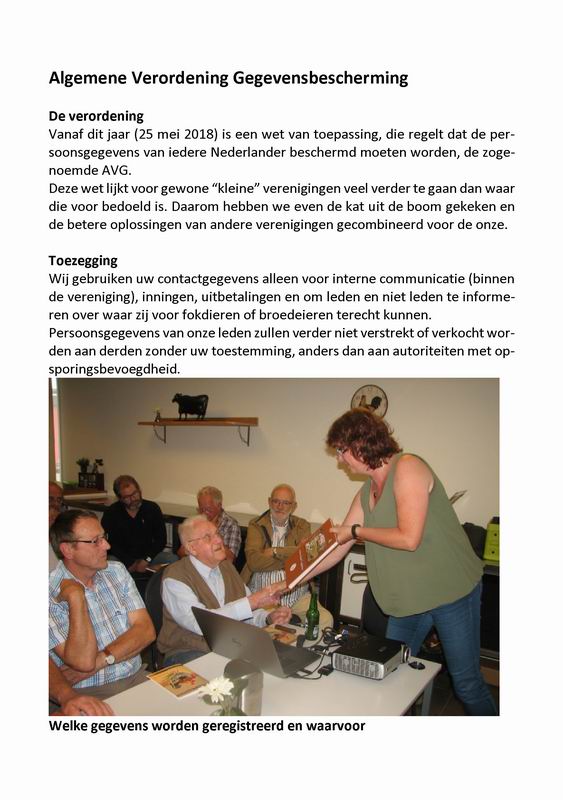 Algemene Verordening Gegevensbescherming

De verordening
Vanaf dit jaar (25 mei 2018) is een wet van toepassing, die regelt dat de persoonsgegevens van iedere Nederlander beschermd moeten worden, de zogenoemde AVG.
Deze wet lijkt voor gewone “kleine” verenigingen veel verder te gaan dan waar die voor bedoeld is. Daarom hebben we even de kat uit de boom gekeken en de betere oplossingen van andere verenigingen gecombineerd voor de onze.

Toezegging
Wij gebruiken uw contactgegevens alleen voor interne communicatie (binnen de vereniging), inningen, uitbetalingen en om leden en niet leden te informeren over waar zij voor fokdieren of broedeieren terecht kunnen.
Persoonsgegevens van onze leden zullen verder niet verstrekt of verkocht worden aan derden zonder uw toestemming, anders dan aan autoriteiten met opsporingsbevoegdheid.

Welke gegevens worden geregistreerd en waarvoor